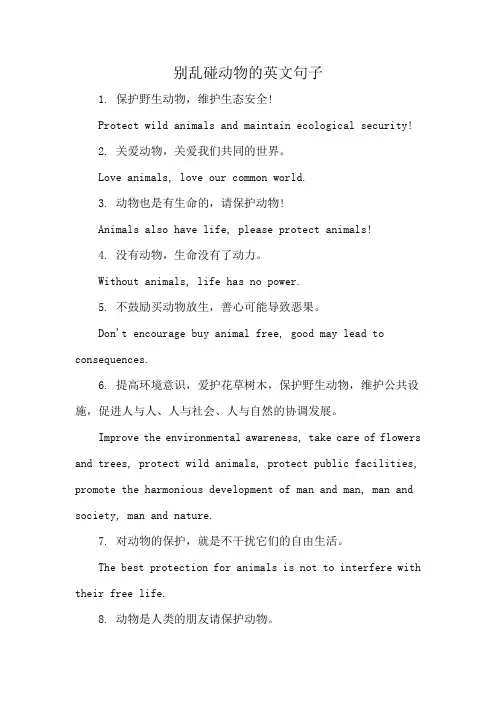 别乱碰动物的英文句子

1. 保护野生动物，维护生态安全!

Protect wild animals and maintain ecological security!

2. 关爱动物，关爱我们共同的世界。

Love animals, love our common world.

3. 动物也是有生命的，请保护动物!

Animals also have life, please protect animals!

4. 没有动物，生命没有了动力。

Without animals, life has no power.

5. 不鼓励买动物放生，善心可能导致恶果。

Don't encourage buy animal free, good may lead to consequences.

6. 提高环境意识，爱护花草树木，保护野生动物，维护公共设施，促进人与人、人与社会、人与自然的协调发展。

Improve the environmental awareness, take care of flowers and trees, protect wild animals, protect public facilities, promote the harmonious development of man and man, man and society, man and nature.

7. 对动物的保护，就是不干扰它们的自由生活。

The best protection for animals is not to interfere with their free life.

8. 动物是人类的朋友请保护动物。